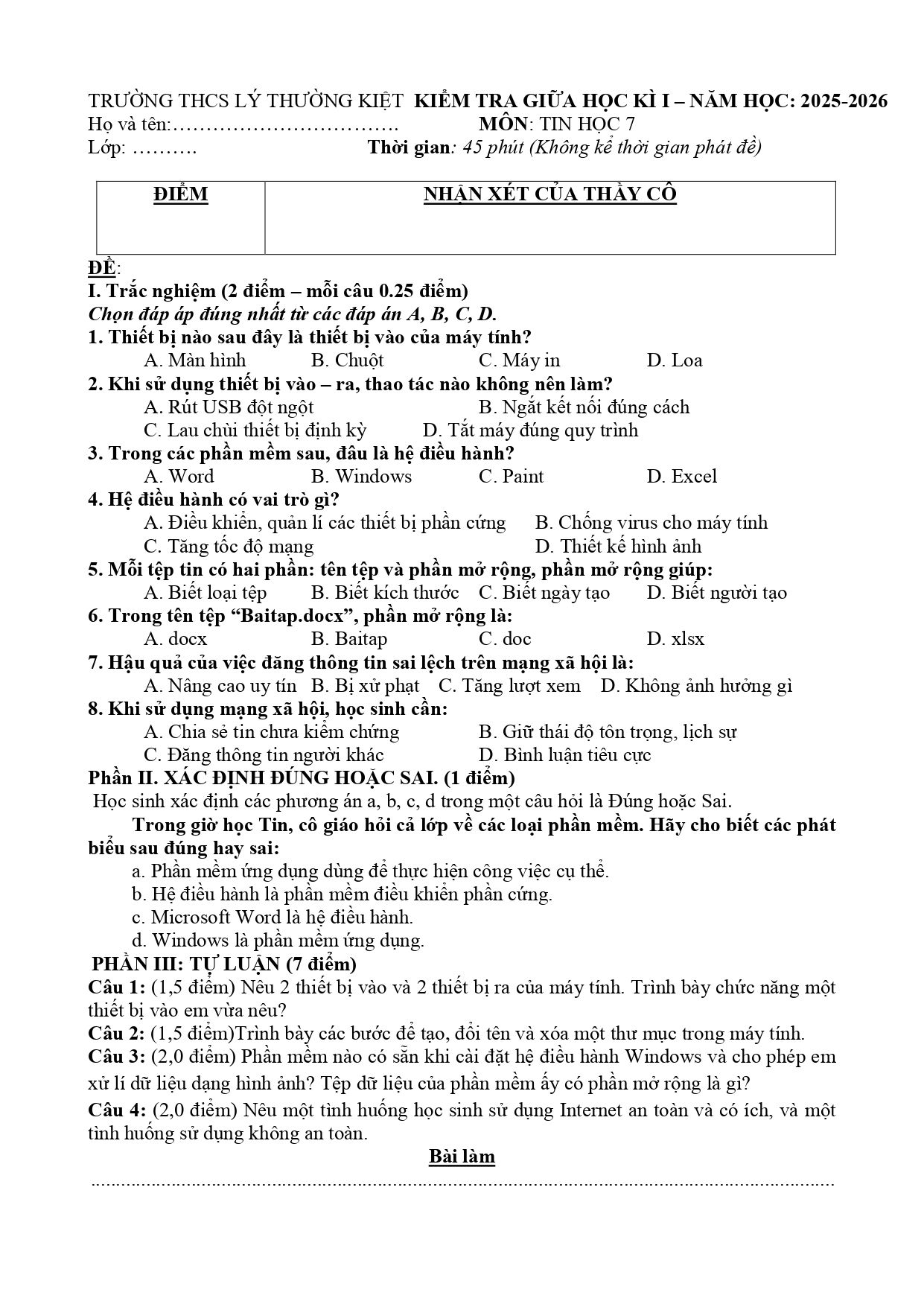 TRƯỜNG THCS LÝ THƯỜNG KIỆT KIỂM TRA GIỮA HỌC KÌ I – NĂM HỌC: 2025-2026
Họ và tên:____ MÔN: TIN HỌC 7
Lớp: ____ Thời gian: 45 phút (Không kể thời gian phát đề)

| ĐIỂM | NHẬN XÉT CỦA THẦY CÔ |
|---|---|
| | |

ĐỀ:
I. Trắc nghiệm (2 điểm – mỗi câu 0.25 điểm)
Chọn đáp áp đúng nhất từ các đáp án A, B, C, D.
1. Thiết bị nào sau đây là thiết bị vào của máy tính?
A. Màn hình B. Chuột C. Máy in D. Loa
2. Khi sử dụng thiết bị vào – ra, thao tác nào không nên làm?
A. Rút USB đột ngột B. Ngắt kết nối đúng cách
C. Lau chùi thiết bị định kỳ D. Tắt máy đúng quy trình
3. Trong các phần mềm sau, đâu là hệ điều hành?
A. Word B. Windows C. Paint D. Excel
4. Hệ điều hành có vai trò gì?
A. Điều khiển, quản lí các thiết bị phần cứng B. Chống virus cho máy tính
C. Tăng tốc độ mạng D. Thiết kế hình ảnh
5. Mỗi tệp tin có hai phần: tên tệp và phần mở rộng, phần mở rộng giúp:
A. Biết loại tệp B. Biết kích thước C. Biết ngày tạo D. Biết người tạo
6. Trong tên tệp "Baitap.docx", phần mở rộng là:
A. docx B. Baitap C. doc D. xlsx
7. Hậu quả của việc đăng thông tin sai lệch trên mạng xã hội là:
A. Nâng cao uy tín B. Bị xử phạt C. Tăng lượt xem D. Không ảnh hưởng gì
8. Khi sử dụng mạng xã hội, học sinh cần:
A. Chia sẻ tin chưa kiểm chứng B. Giữ thái độ tôn trọng, lịch sự
C. Đăng thông tin người khác D. Bình luận tiêu cực
Phần II. XÁC ĐỊNH ĐÚNG HOẶC SAI. (1 điểm)
Học sinh xác định các phương án a, b, c, d trong một câu hỏi là Đúng hoặc Sai.

Trong giờ học Tin, cô giáo hỏi cả lớp về các loại phần mềm. Hãy cho biết các phát biểu sau đúng hay sai:
a. Phần mềm ứng dụng dùng để thực hiện công việc cụ thể.
b. Hệ điều hành là phần mềm điều khiển phần cứng.
c. Microsoft Word là hệ điều hành.
d. Windows là phần mềm ứng dụng.
PHẦN III: TỰ LUẬN (7 điểm)
Câu 1: (1,5 điểm) Nêu 2 thiết bị vào và 2 thiết bị ra của máy tính. Trình bày chức năng một thiết bị vào em vừa nêu?
Câu 2: (1,5 điểm)Trình bày các bước để tạo, đổi tên và xóa một thư mục trong máy tính.
Câu 3: (2,0 điểm) Phần mềm nào có sẵn khi cài đặt hệ điều hành Windows và cho phép em xử lí dữ liệu dạng hình ảnh? Tệp dữ liệu của phần mềm ấy có phần mở rộng là gì?
Câu 4: (2,0 điểm) Nêu một tình huống học sinh sử dụng Internet an toàn và có ích, và một tình huống sử dụng không an toàn.
Bài làm
____